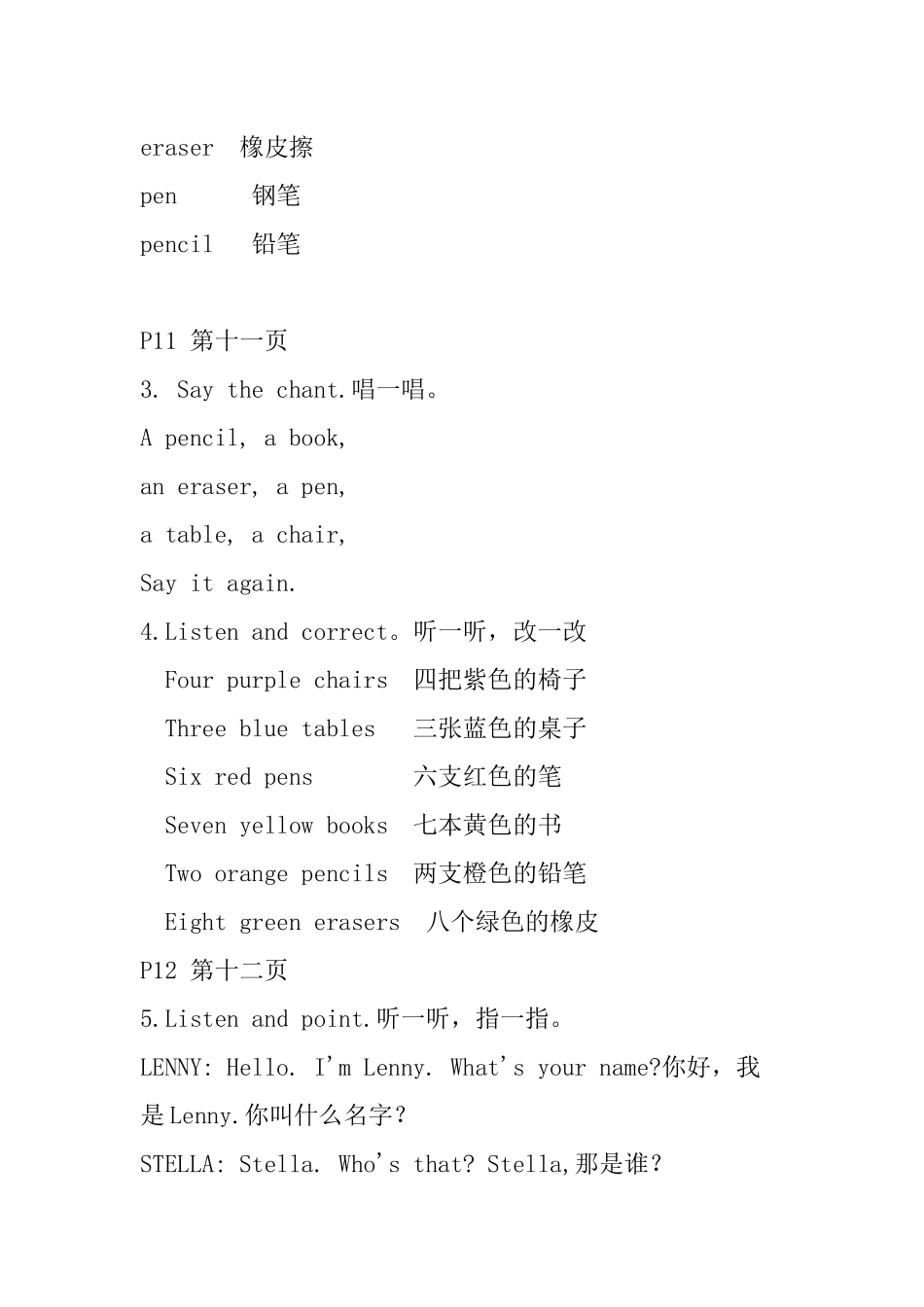 eraser 橡皮擦

pen 钢笔

pencil 铅笔

P11 第十一页

3. Say the chant.唱一唱。

A pencil, a book,
an eraser, a pen,
a table, a chair,
Say it again.

4.Listen and correct。听一听，改一改

Four purple chairs 四把紫色的椅子

Three blue tables 三张蓝色的桌子

Six red pens 六支红色的笔

Seven yellow books 七本黄色的书

Two orange pencils 两支橙色的铅笔

Eight green erasers 八个绿色的橡皮

P12 第十二页

5.Listen and point.听一听，指一指。

LENNY: Hello. I'm Lenny. What's your name?你好，我是Lenny.你叫什么名字？

STELLA: Stella. Who's that? Stella,那是谁？